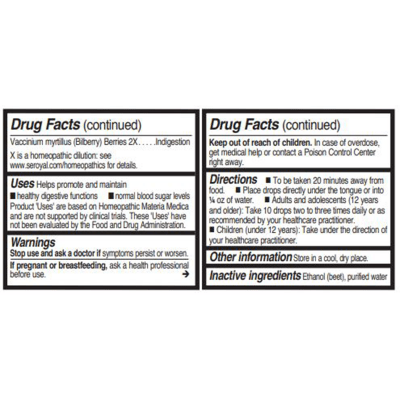 Drug Facts (continued)

Vaccinium myrtillus (Bilberry) Berries 2X. . . . .Indigestion

X is a homeopathic dilution: see www.seroyal.com/homeopathics for details.

Uses Helps promote and maintain
■ healthy digestive functions ■ normal blood sugar levels
Product 'Uses' are based on Homeopathic Materia Medica and are not supported by clinical trials. These 'Uses' have not been evaluated by the Food and Drug Administration.

Warnings
Stop use and ask a doctor if symptoms persist or worsen.

If pregnant or breastfeeding, ask a health professional before use. →

Drug Facts (continued)

Keep out of reach of children. In case of overdose, get medical help or contact a Poison Control Center right away.

Directions ■ To be taken 20 minutes away from food. ■ Place drops directly under the tongue or into ¼ oz of water. ■ Adults and adolescents (12 years and older): Take 10 drops two to three times daily or as recommended by your healthcare practitioner.
■ Children (under 12 years): Take under the direction of your healthcare practitioner.

Other information Store in a cool, dry place.

Inactive ingredients Ethanol (beet), purified water